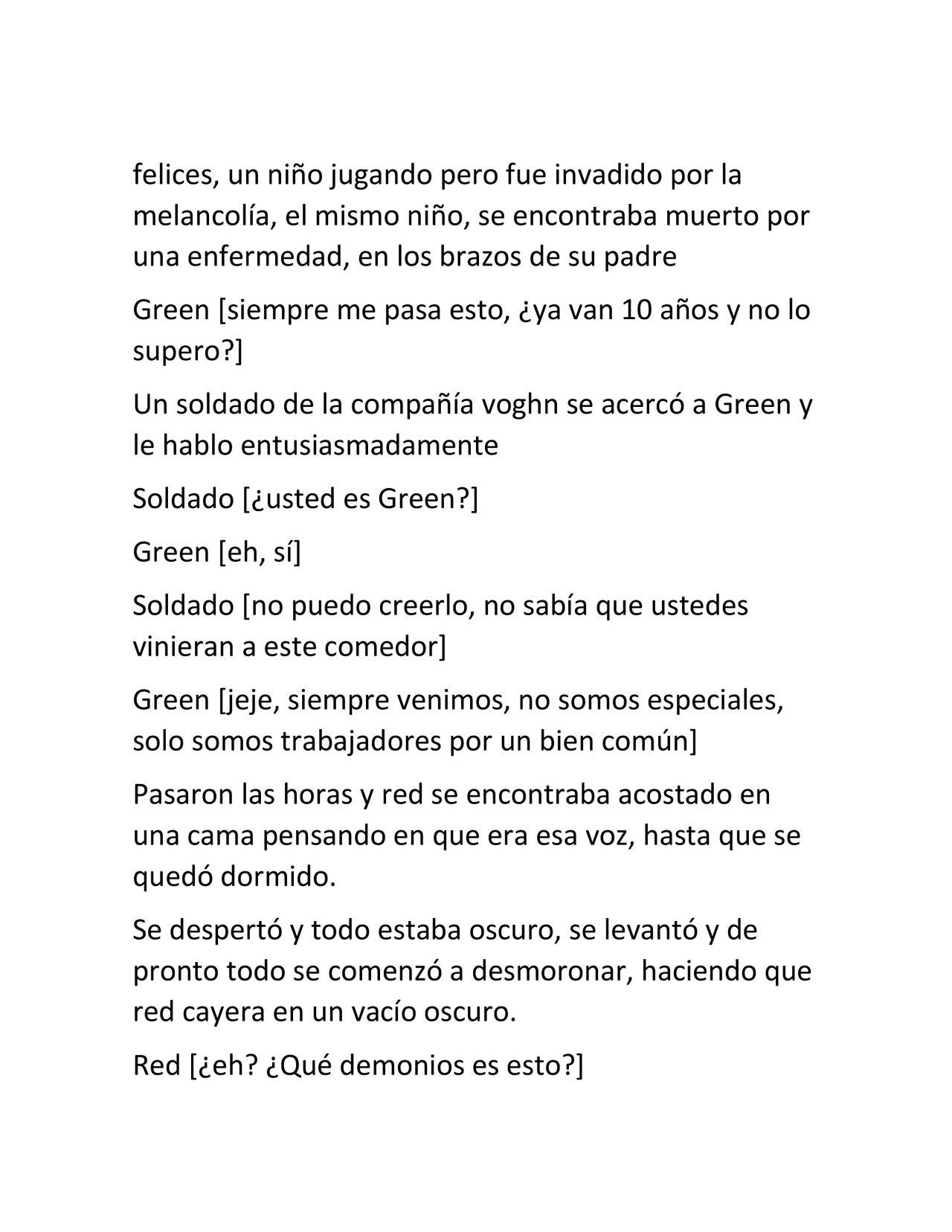 felices, un niño jugando pero fue invadido por la melancolía, el mismo niño, se encontraba muerto por una enfermedad, en los brazos de su padre

Green [siempre me pasa esto, ¿ya van 10 años y no lo supero?]

Un soldado de la compañía voghn se acercó a Green y le hablo entusiasmadamente

Soldado [¿usted es Green?]

Green [eh, sí]

Soldado [no puedo creerlo, no sabía que ustedes vinieran a este comedor]

Green [jeje, siempre venimos, no somos especiales, solo somos trabajadores por un bien común]

Pasaron las horas y red se encontraba acostado en una cama pensando en que era esa voz, hasta que se quedó dormido.

Se despertó y todo estaba oscuro, se levantó y de pronto todo se comenzó a desmoronar, haciendo que red cayera en un vacío oscuro.

Red [¿eh? ¿Qué demonios es esto?]